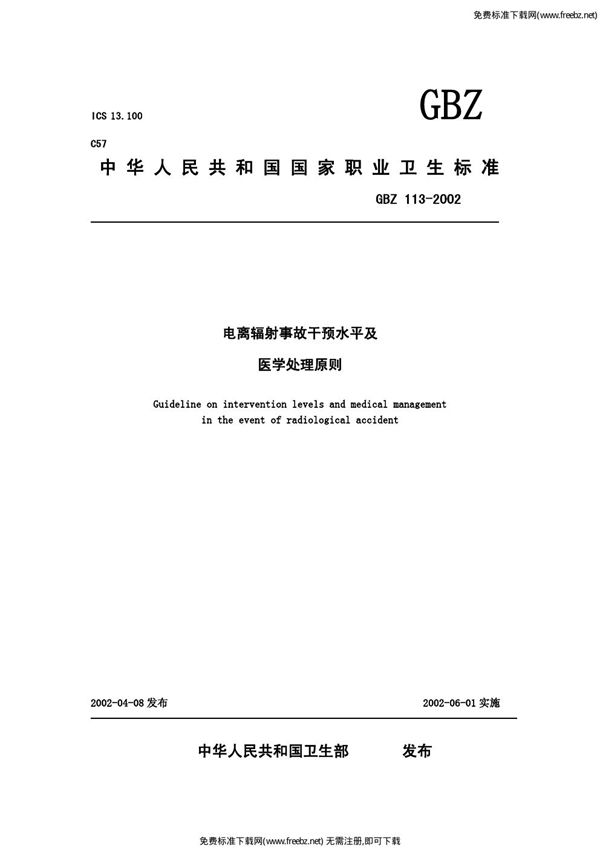 免费标准下载网(www.freebz.net)

ICS 13.100

GBZ

C57

中华人民共和国国家职业卫生标准

GBZ 113-2002

电离辐射事故干预水平及

医学处理原则

Guideline on intervention levels and medical management in the event of radiological accident

2002-04-08 发布

2002-06-01 实施

中华人民共和国卫生部 发布

免费标准下载网(www.freebz.net) 无需注册,即可下载